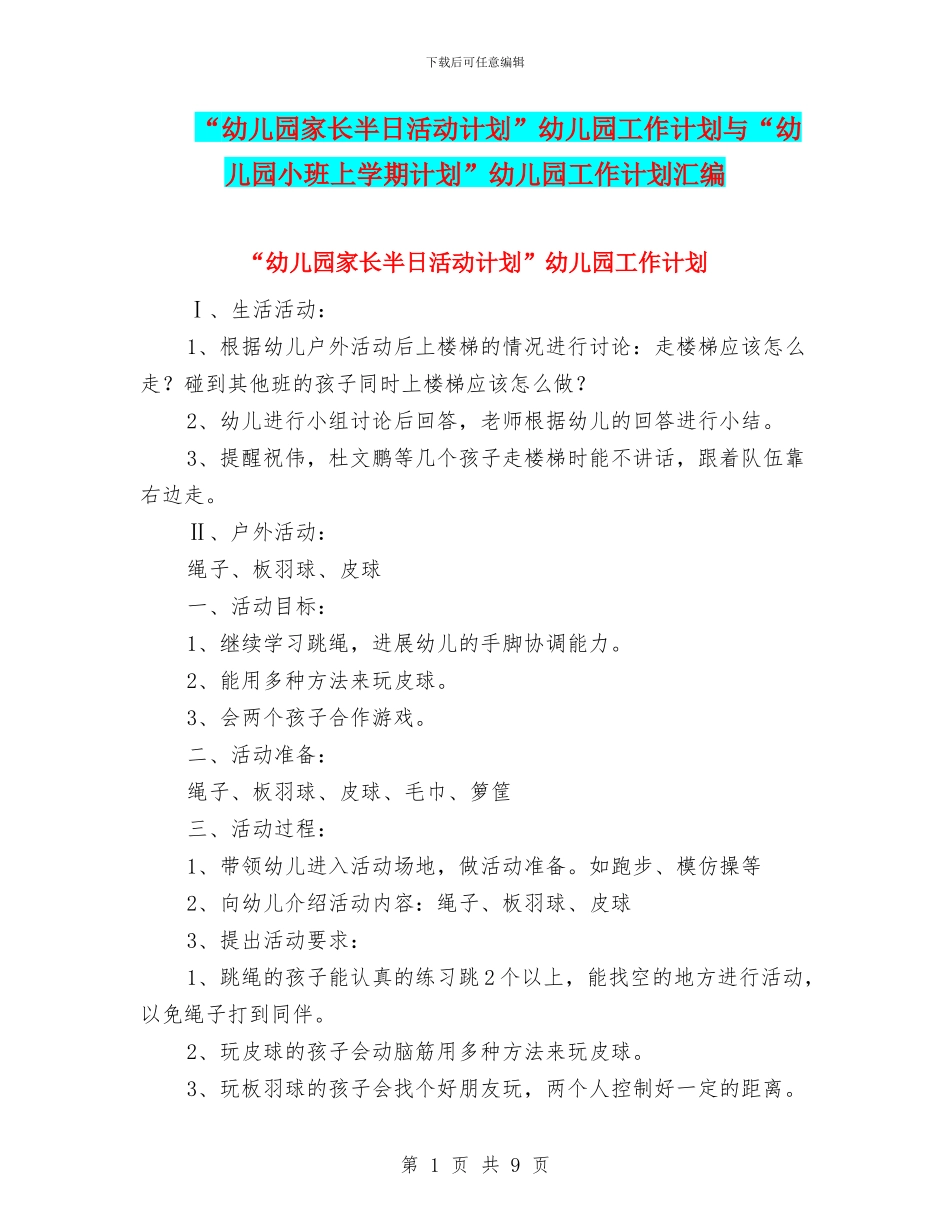 下载后可任意编辑

“幼儿园家长半日活动计划”幼儿园工作计划与“幼儿园小班上学期计划”幼儿园工作计划汇编

“幼儿园家长半日活动计划”幼儿园工作计划

Ⅰ、生活活动：

1、根据幼儿户外活动后上楼梯的情况进行讨论：走楼梯应该怎么走？碰到其他班的孩子同时上楼梯应该怎么做？

2、幼儿进行小组讨论后回答，老师根据幼儿的回答进行小结。

3、提醒祝伟，杜文鹏等几个孩子走楼梯时能不讲话，跟着队伍靠右边走。

Ⅱ、户外活动：

绳子、板羽球、皮球

一、活动目标：

1、继续学习跳绳，进展幼儿的手脚协调能力。

2、能用多种方法来玩皮球。

3、会两个孩子合作游戏。

二、活动准备：

绳子、板羽球、皮球、毛巾、箩筐

三、活动过程：

1、带领幼儿进入活动场地，做活动准备。如跑步、模仿操等

2、向幼儿介绍活动内容：绳子、板羽球、皮球

3、提出活动要求：

1、跳绳的孩子能认真的练习跳2个以上，能找空的地方进行活动，以免绳子打到同伴。

2、玩皮球的孩子会动脑筋用多种方法来玩皮球。

3、玩板羽球的孩子会找个好朋友玩，两个人控制好一定的距离。

第 1 页 共 9 页